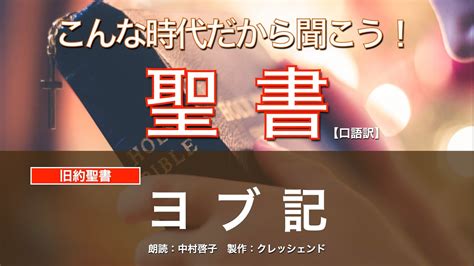 こんな時代だから聞こう！

聖書

【口語訳】

HOLY BIBLE

旧約聖書

ヨブ記

朗読：中村啓子　製作：クレッシェンド